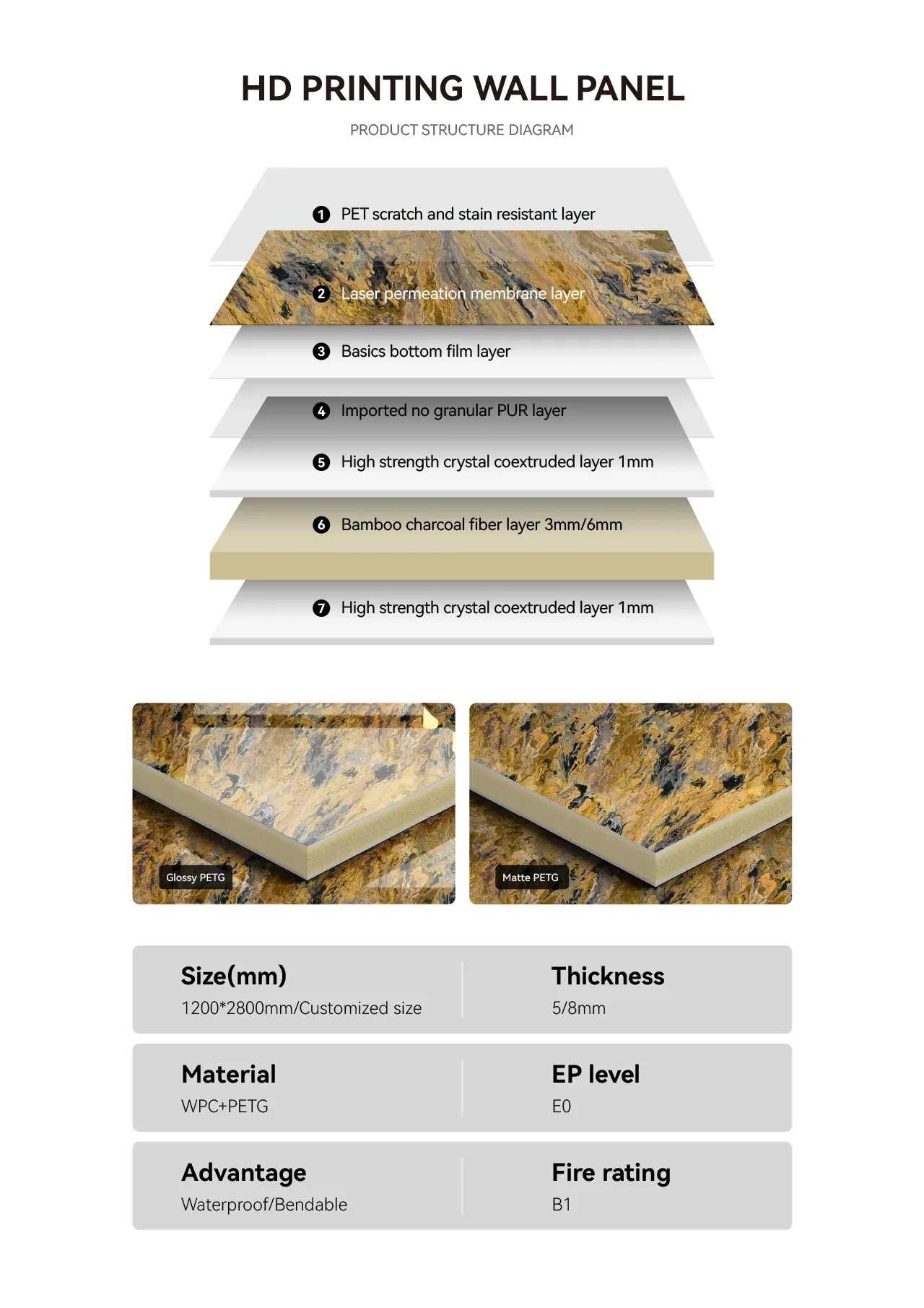 HD PRINTING WALL PANEL

PRODUCT STRUCTURE DIAGRAM

1 PET scratch and stain resistant layer

2 Laser permeation membrane layer

3 Basics bottom film layer

4 Imported no granular PUR layer

5 High strength crystal coextruded layer 1mm

6 Bamboo charcoal fiber layer 3mm/6mm

7 High strength crystal coextruded layer 1mm

Glossy PETG

Matte PETG

Size(mm)
1200*2800mm/Customized size

Thickness
5/8mm

Material
WPC+PETG

EP level
E0

Advantage
Waterproof/Bendable

Fire rating
B1